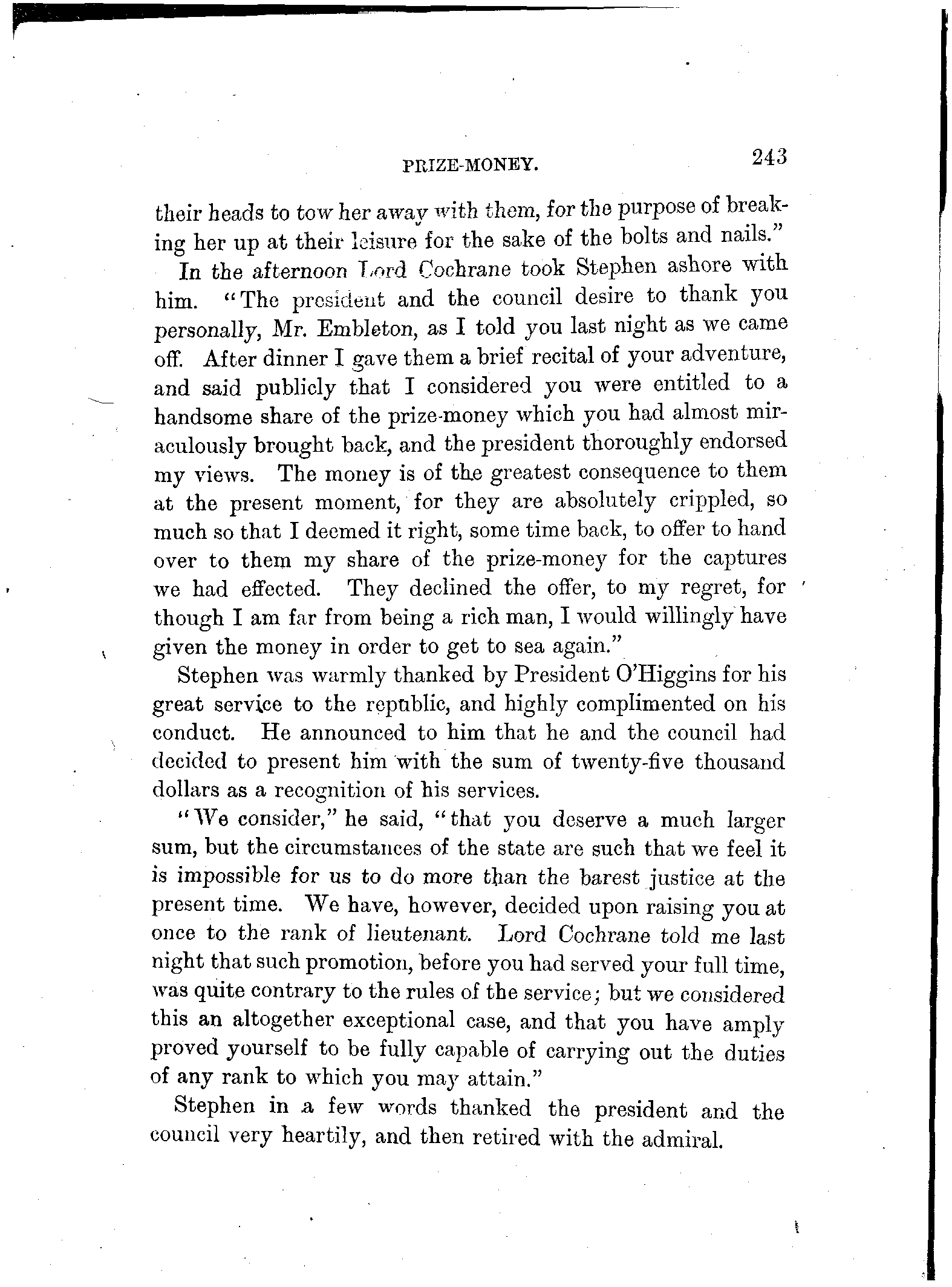 PRIZE-MONEY. 243

their heads to tow her away with them, for the purpose of breaking her up at their leisure for the sake of the bolts and nails."

In the afternoon Lord Cochrane took Stephen ashore with him. "The president and the council desire to thank you personally, Mr. Embleton, as I told you last night as we came off. After dinner I gave them a brief recital of your adventure, and said publicly that I considered you were entitled to a handsome share of the prize-money which you had almost miraculously brought back, and the president thoroughly endorsed my views. The money is of the greatest consequence to them at the present moment, for they are absolutely crippled, so much so that I deemed it right, some time back, to offer to hand over to them my share of the prize-money for the captures we had effected. They declined the offer, to my regret, for though I am far from being a rich man, I would willingly have given the money in order to get to sea again."

Stephen was warmly thanked by President O'Higgins for his great service to the republic, and highly complimented on his conduct. He announced to him that he and the council had decided to present him with the sum of twenty-five thousand dollars as a recognition of his services.

"We consider," he said, "that you deserve a much larger sum, but the circumstances of the state are such that we feel it is impossible for us to do more than the barest justice at the present time. We have, however, decided upon raising you at once to the rank of lieutenant. Lord Cochrane told me last night that such promotion, before you had served your full time, was quite contrary to the rules of the service; but we considered this an altogether exceptional case, and that you have amply proved yourself to be fully capable of carrying out the duties of any rank to which you may attain."

Stephen in a few words thanked the president and the council very heartily, and then retired with the admiral.